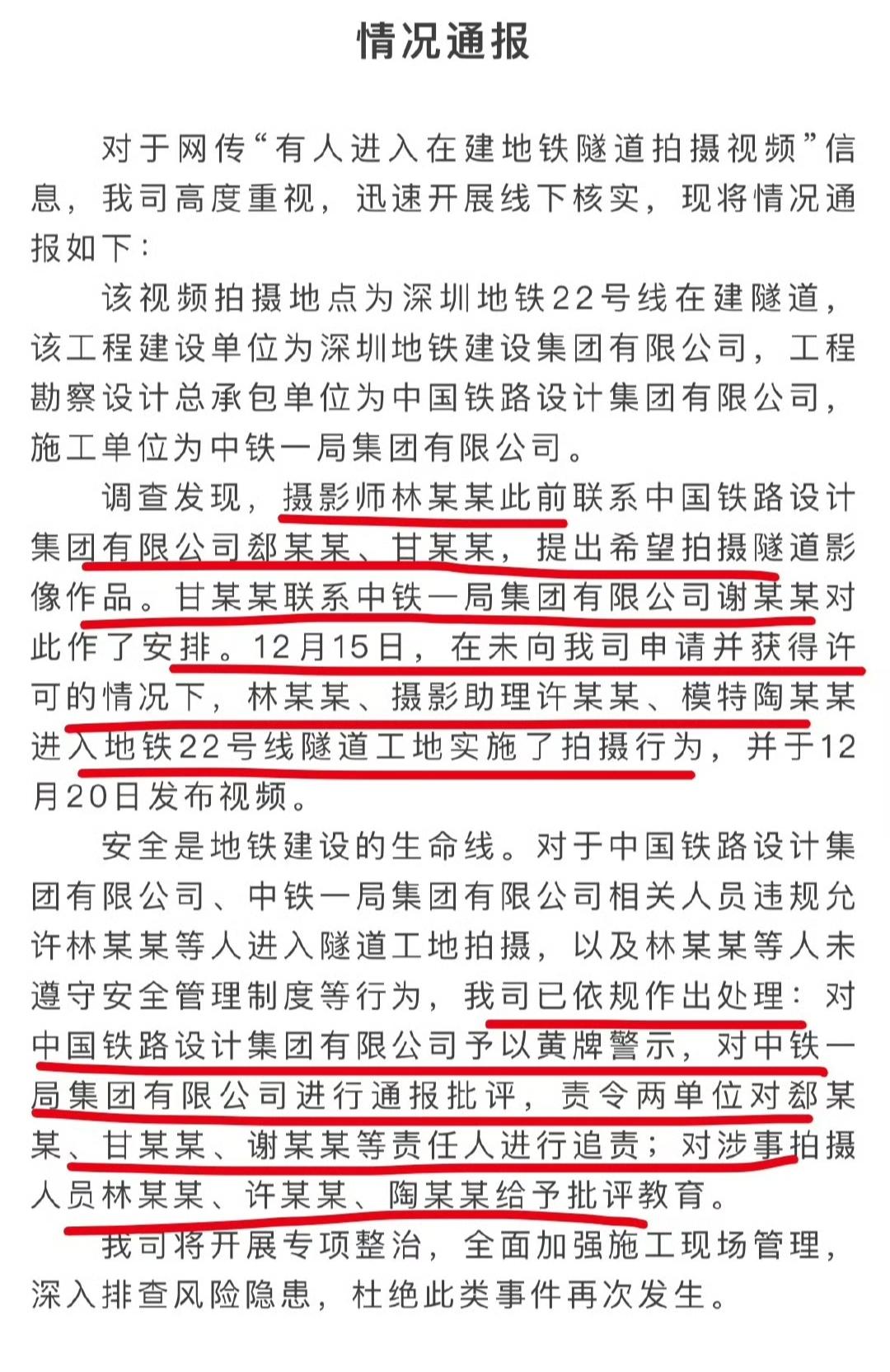 情况通报

对于网传“有人进入在建地铁隧道拍摄视频”信息，我司高度重视，迅速开展线下核实，现将情况通报如下：

该视频拍摄地点为深圳地铁22号线在建隧道，该工程建设单位为深圳地铁建设集团有限公司，工程勘察设计总承包单位为中国铁路设计集团有限公司，施工单位为中铁一局集团有限公司。

调查发现，摄影师林某某此前联系中国铁路设计集团有限公司郄某某、甘某某，提出希望拍摄隧道影像作品。甘某某联系中铁一局集团有限公司谢某某对此作了安排。12月15日，在未向我司申请并获得许可的情况下，林某某、摄影助理许某某、模特陶某某进入地铁22号线隧道工地实施了拍摄行为，并于12月20日发布视频。

安全是地铁建设的生命线。对于中国铁路设计集团有限公司、中铁一局集团有限公司相关人员违规允许林某某等人进入隧道工地拍摄，以及林某某等人未遵守安全管理制度等行为，我司已依规作出处理：对中国铁路设计集团有限公司予以黄牌警示，对中铁一局集团有限公司进行通报批评，责令两单位对郄某某、甘某某、谢某某等责任人进行追责；对涉事拍摄人员林某某、许某某、陶某某给予批评教育。

我司将开展专项整治，全面加强施工现场管理，深入排查风险隐患，杜绝此类事件再次发生。